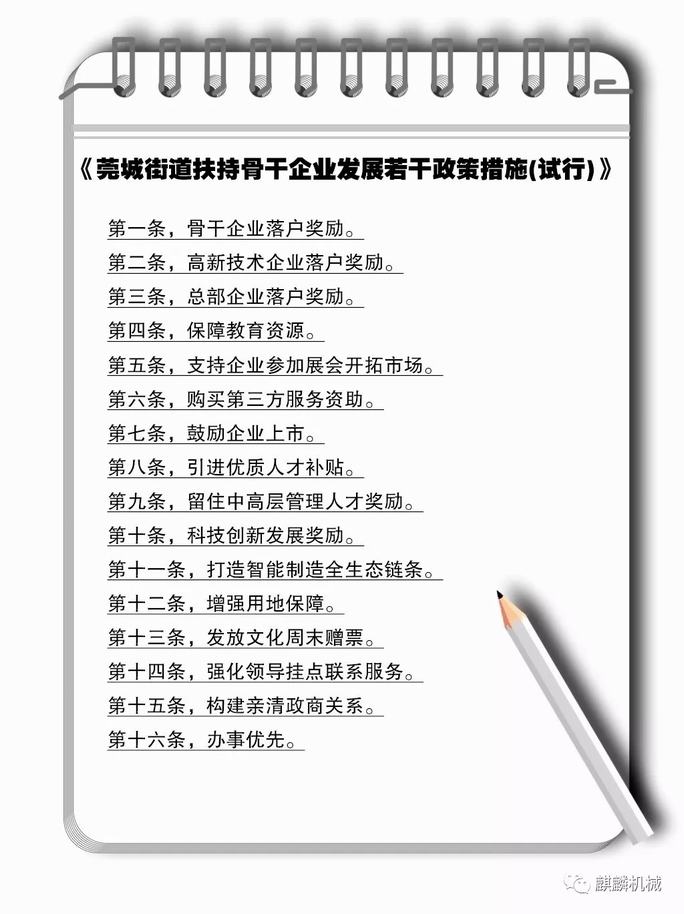 《莞城街道扶持骨干企业发展若干政策措施(试行)》

第一条，骨干企业落户奖励。

第二条，高新技术企业落户奖励。

第三条，总部企业落户奖励。

第四条，保障教育资源。

第五条，支持企业参加展会开拓市场。

第六条，购买第三方服务资助。

第七条，鼓励企业上市。

第八条，引进优质人才补贴。

第九条，留住中高层管理人才奖励。

第十条，科技创新发展奖励。

第十一条，打造智能制造全生态链条。

第十二条，增强用地保障。

第十三条，发放文化周末赠票。

第十四条，强化领导挂点联系服务。

第十五条，构建亲清政商关系。

第十六条，办事优先。

麒麟机械